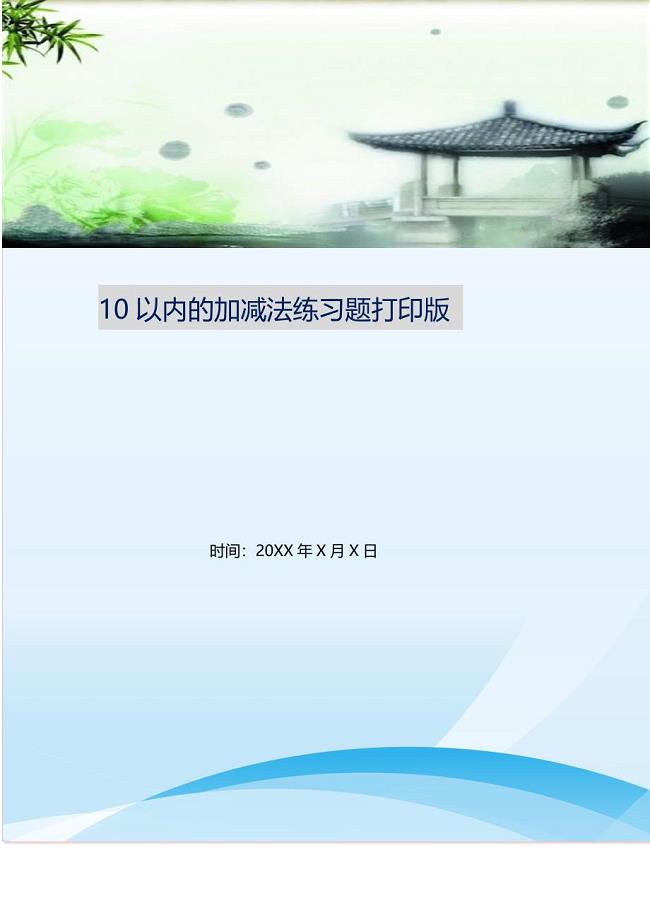 10 以内的加减法练习题打印版

时间：20XX 年 X 月 X 日